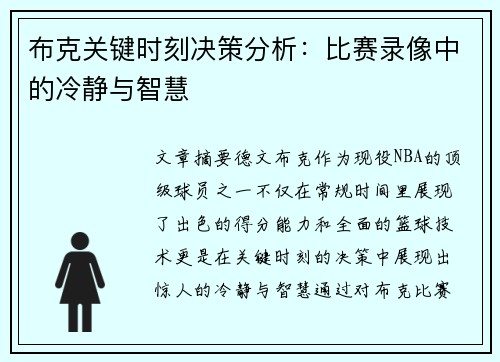 布克关键时刻决策分析：比赛录像中的冷静与智慧

文章摘要德文布克作为现役NBA的顶级球员之一不仅在常规时间里展现了出色的得分能力和全面的篮球技术更是在关键时刻的决策中展现出惊人的冷静与智慧通过对布克比赛